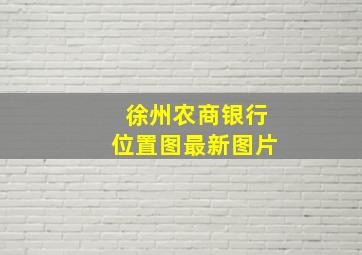 徐州农商银行
位置图最新图片